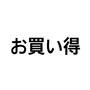 お買い得